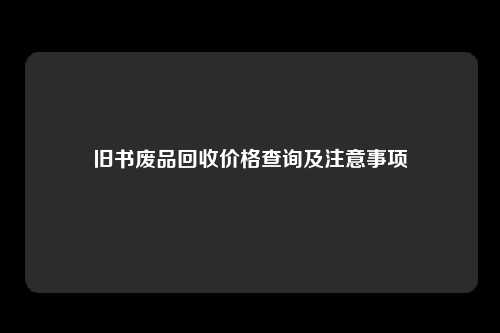 旧书废品回收价格查询及注意事项